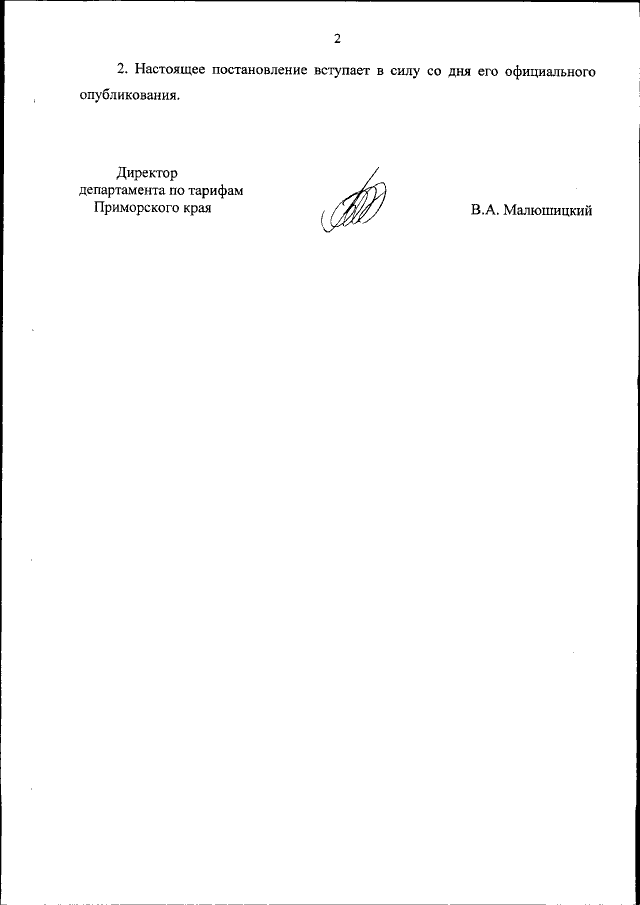 2

2. Настоящее постановление вступает в силу со дня его официального опубликования.

Директор
департамента по тарифам
Приморского края

В.А. Малюшицкий